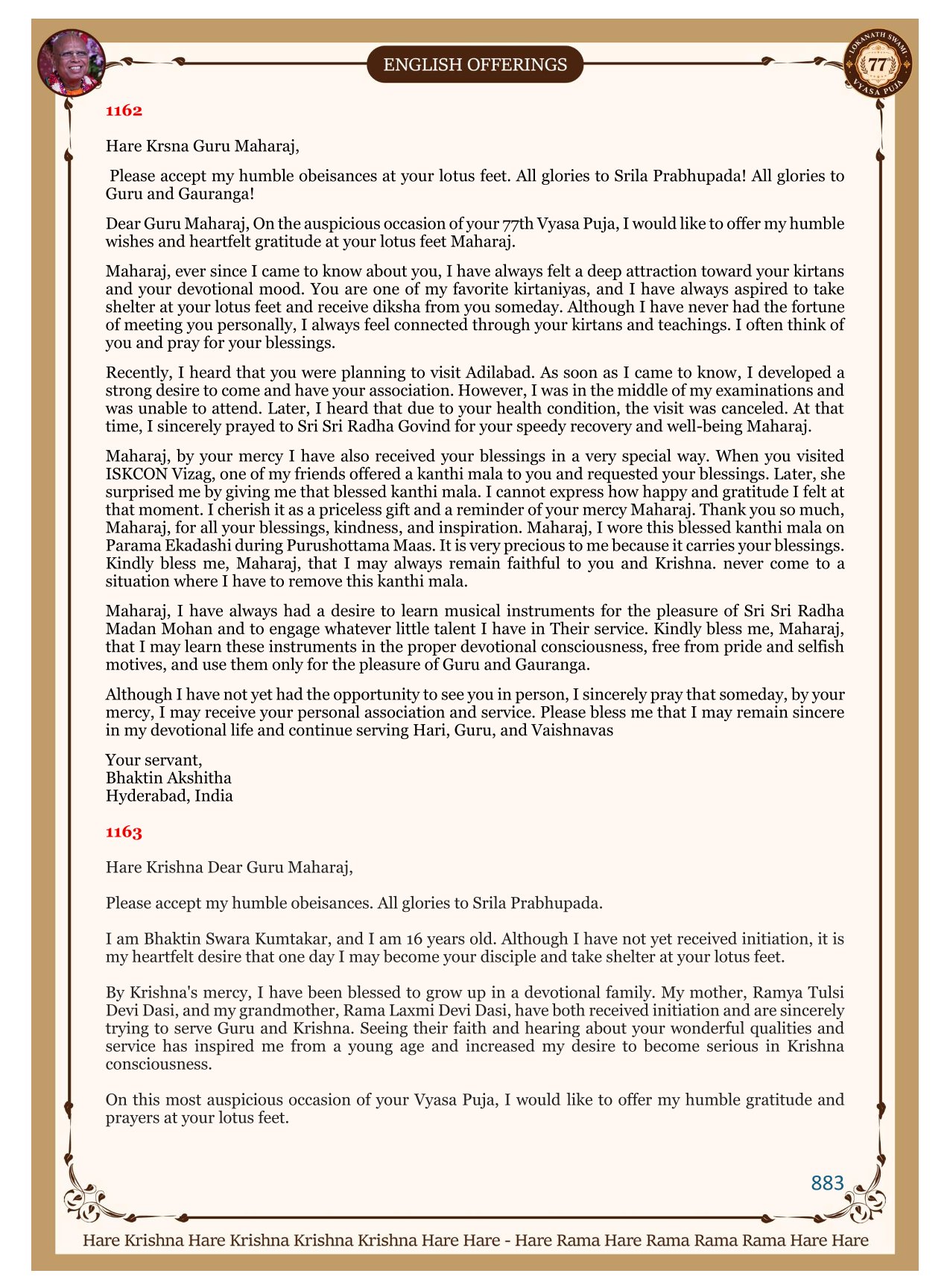 ENGLISH OFFERINGS

LOKANATH SWAMI 77 VYASA PUJA

1162

Hare Krsna Guru Maharaj,

Please accept my humble obeisances at your lotus feet. All glories to Srila Prabhupada! All glories to Guru and Gauranga!

Dear Guru Maharaj, On the auspicious occasion of your 77th Vyasa Puja, I would like to offer my humble wishes and heartfelt gratitude at your lotus feet Maharaj.

Maharaj, ever since I came to know about you, I have always felt a deep attraction toward your kirtans and your devotional mood. You are one of my favorite kirtaniyas, and I have always aspired to take shelter at your lotus feet and receive diksha from you someday. Although I have never had the fortune of meeting you personally, I always feel connected through your kirtans and teachings. I often think of you and pray for your blessings.

Recently, I heard that you were planning to visit Adilabad. As soon as I came to know, I developed a strong desire to come and have your association. However, I was in the middle of my examinations and was unable to attend. Later, I heard that due to your health condition, the visit was canceled. At that time, I sincerely prayed to Sri Sri Radha Govind for your speedy recovery and well-being Maharaj.

Maharaj, by your mercy I have also received your blessings in a very special way. When you visited ISKCON Vizag, one of my friends offered a kanthi mala to you and requested your blessings. Later, she surprised me by giving me that blessed kanthi mala. I cannot express how happy and gratitude I felt at that moment. I cherish it as a priceless gift and a reminder of your mercy Maharaj. Thank you so much, Maharaj, for all your blessings, kindness, and inspiration. Maharaj, I wore this blessed kanthi mala on Parama Ekadashi during Purushottama Maas. It is very precious to me because it carries your blessings. Kindly bless me, Maharaj, that I may always remain faithful to you and Krishna. never come to a situation where I have to remove this kanthi mala.

Maharaj, I have always had a desire to learn musical instruments for the pleasure of Sri Sri Radha Madan Mohan and to engage whatever little talent I have in Their service. Kindly bless me, Maharaj, that I may learn these instruments in the proper devotional consciousness, free from pride and selfish motives, and use them only for the pleasure of Guru and Gauranga.

Although I have not yet had the opportunity to see you in person, I sincerely pray that someday, by your mercy, I may receive your personal association and service. Please bless me that I may remain sincere in my devotional life and continue serving Hari, Guru, and Vaishnavas

Your servant,
Bhaktin Akshitha
Hyderabad, India

1163

Hare Krishna Dear Guru Maharaj,

Please accept my humble obeisances. All glories to Srila Prabhupada.

I am Bhaktin Swara Kumtakar, and I am 16 years old. Although I have not yet received initiation, it is my heartfelt desire that one day I may become your disciple and take shelter at your lotus feet.

By Krishna's mercy, I have been blessed to grow up in a devotional family. My mother, Ramya Tulsi Devi Dasi, and my grandmother, Rama Laxmi Devi Dasi, have both received initiation and are sincerely trying to serve Guru and Krishna. Seeing their faith and hearing about your wonderful qualities and service has inspired me from a young age and increased my desire to become serious in Krishna consciousness.

On this most auspicious occasion of your Vyasa Puja, I would like to offer my humble gratitude and prayers at your lotus feet.

883

Hare Krishna Hare Krishna Krishna Krishna Hare Hare - Hare Rama Hare Rama Rama Rama Hare Hare